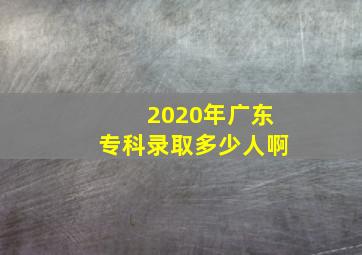 2020年广东
专科录取多少人啊